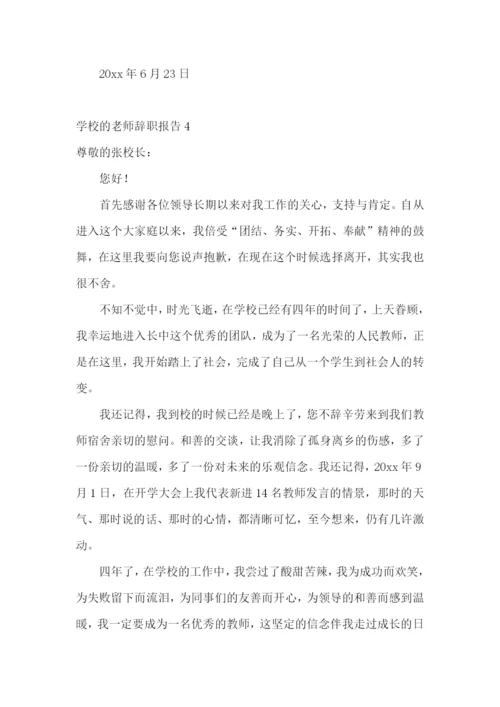 20xx 年 6 月 23 日

学校的老师辞职报告 4

尊敬的张校长：

您好！

首先感谢各位领导长期以来对我工作的关心，支持与肯定。自从进入这个大家庭以来，我倍受“团结、务实、开拓、奉献”精神的鼓舞，在这里我要向您说声抱歉，在现在这个时候选择离开，其实我也很不舍。

不知不觉中，时光飞逝，在学校已经有四年的时间了，上天眷顾，我幸运地进入长中这个优秀的团队，成为了一名光荣的人民教师，正是在这里，我开始踏上了社会，完成了自己从一个学生到社会人的转变。

我还记得，我到校的时候已经是晚上了，您不辞辛劳来到我们教师宿舍亲切的慰问。和善的交谈，让我消除了孤身离乡的伤感，多了一份亲切的温暖，多了一份对未来的乐观信念。我还记得，20xx 年 9 月 1 日，在开学大会上我代表新进 14 名教师发言的情景，那时的天气、那时说的话、那时的心情，都清晰可忆，至今想来，仍有几许激动。

四年了，在学校的工作中，我尝过了酸甜苦辣，我为成功而欢笑，为失败留下而流泪，为同事们的友善而开心，为领导的和善而感到温暖，我一定要成为一名优秀的教师，这坚定的信念伴我走过成长的日